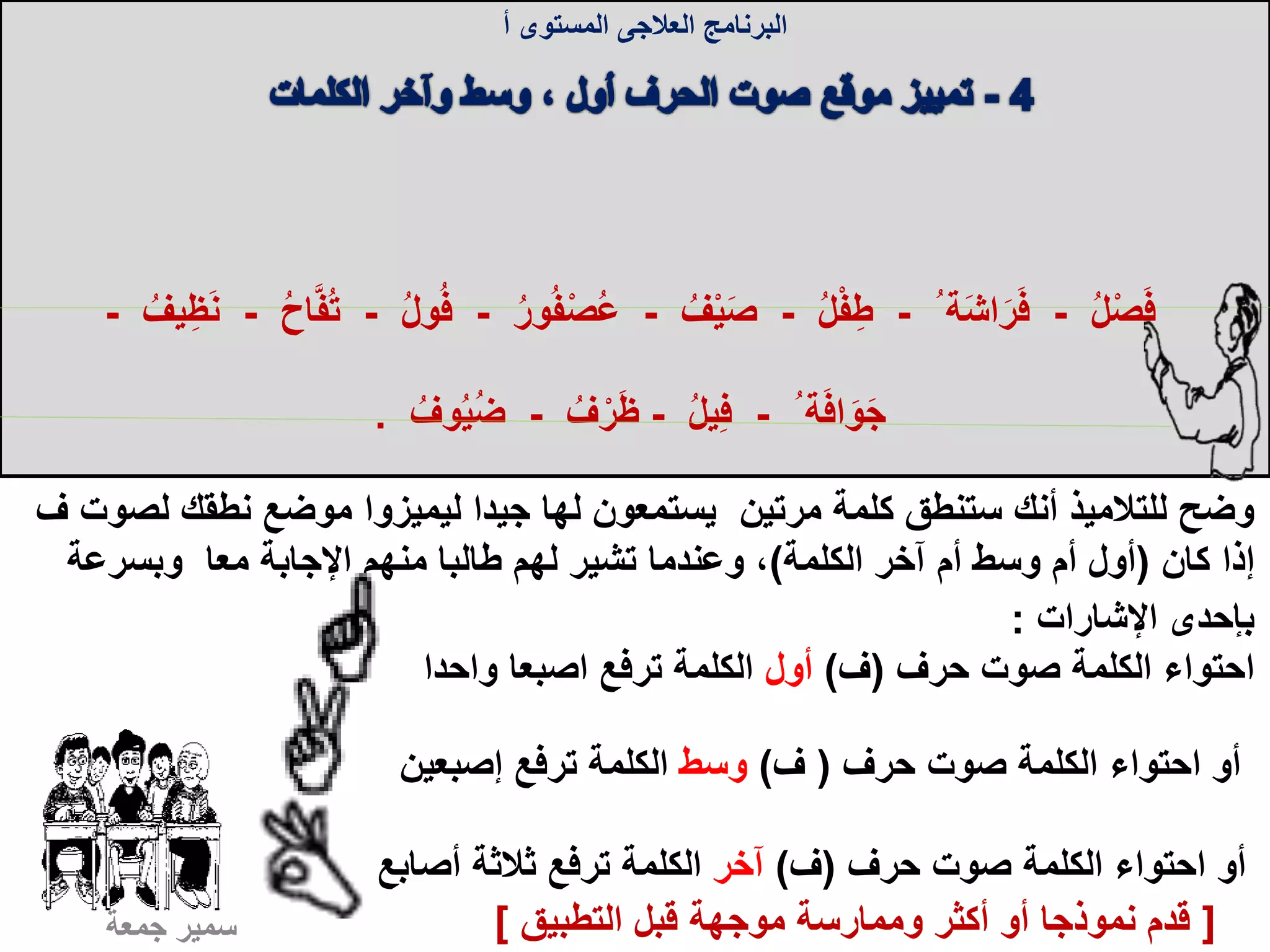 البرنامج العلاجى المستوى أ

4 - تمييز موقع صوت الحرف أول ، وسط وآخر الكلمات

فَصْلُ - فَرَاشَةُ - طِفْلُ - صَيْفُ - عُصْفُورُ - فُولُ - تُفَّاحُ - نَظِيفُ -

جَوَافَةُ - فِيلُ - ظَرْفُ - ضُيُوفُ .

وضح للتلاميذ أنك ستنطق كلمة مرتين يستمعون لها جيدا ليميزوا موضع نطقك لصوت ف إذا كان (أول أم وسط أم آخر الكلمة)، وعندما تشير لهم طالبا منهم الإجابة معا وبسرعة بإحدى الإشارات :

احتواء الكلمة صوت حرف (ف) أول الكلمة ترفع اصبعا واحدا

أو احتواء الكلمة صوت حرف ( ف) وسط الكلمة ترفع إصبعين

أو احتواء الكلمة صوت حرف (ف) آخر الكلمة ترفع ثلاثة أصابع

[ قدم نموذجا أو أكثر وممارسة موجهة قبل التطبيق ]

سمير جمعة